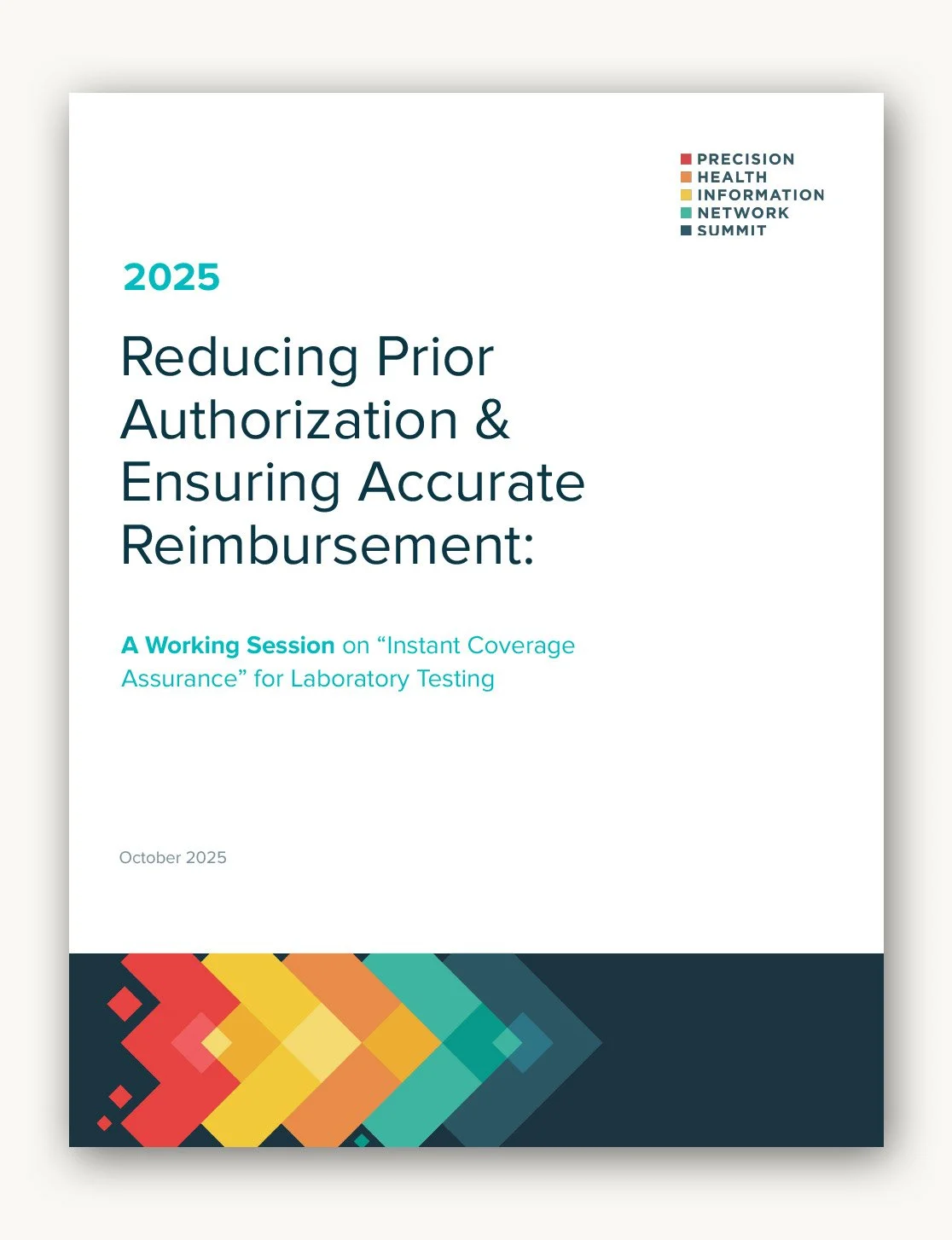 PRECISION
HEALTH
INFORMATION
NETWORK
SUMMIT

2025

Reducing Prior Authorization & Ensuring Accurate Reimbursement:

A Working Session on "Instant Coverage Assurance" for Laboratory Testing

October 2025